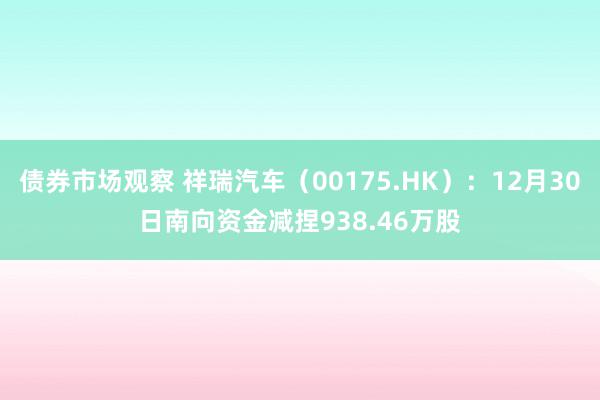 债券市场观察 祥瑞汽车（00175.HK）：12月30日南向资金减捏938.46万股